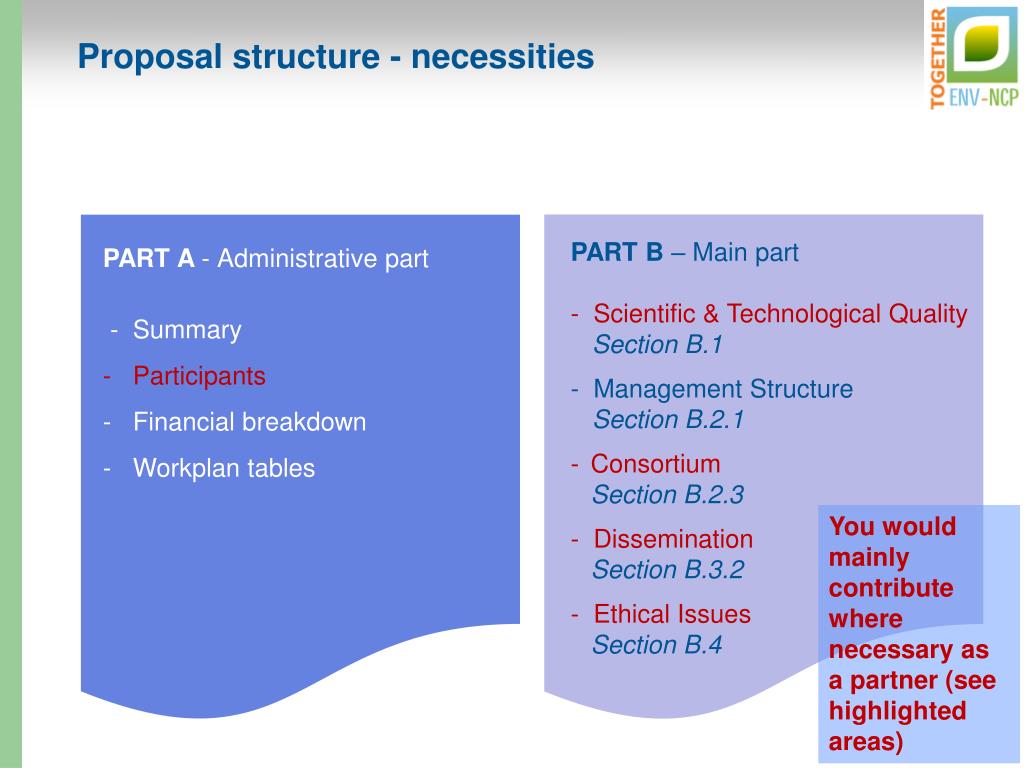 Proposal structure - necessities

TOGETHER ENV-NCP

PART A - Administrative part

- Summary
- Participants
- Financial breakdown
- Workplan tables

PART B – Main part

- Scientific & Technological Quality
Section B.1
- Management Structure
Section B.2.1
- Consortium
Section B.2.3
- Dissemination
Section B.3.2
- Ethical Issues
Section B.4

You would mainly contribute where necessary as a partner (see highlighted areas)